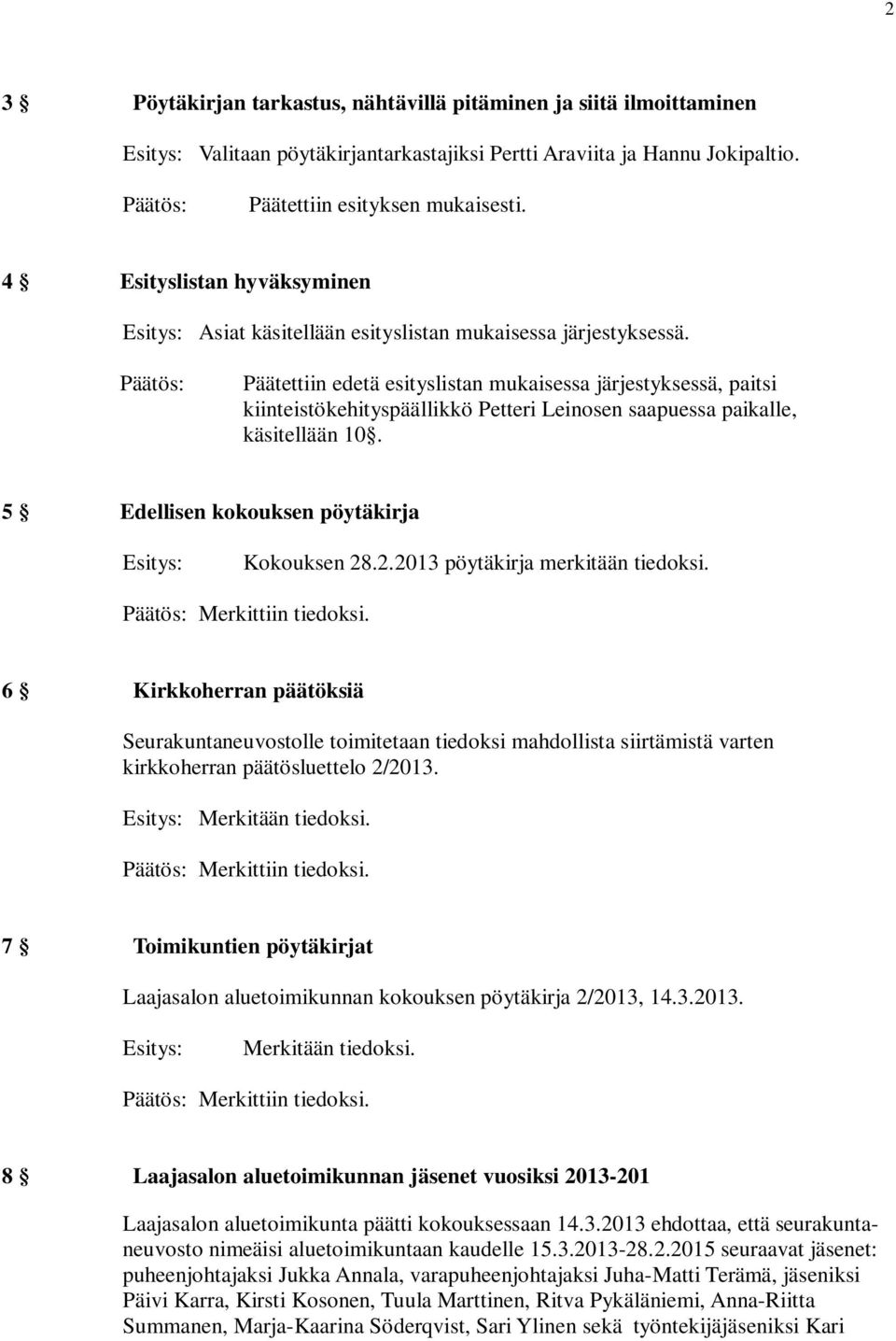 2

3 § Pöytäkirjan tarkastus, nähtävillä pitäminen ja siitä ilmoittaminen

Esitys: Valitaan pöytäkirjantarkastajiksi Pertti Araviita ja Hannu Jokipaltio.

Päätös: Päätettiin esityksen mukaisesti.

4 § Esityslistan hyväksyminen

Esitys: Asiat käsitellään esityslistan mukaisessa järjestyksessä.

Päätös: Päätettiin edetä esityslistan mukaisessa järjestyksessä, paitsi kiinteistökehityspäällikkö Petteri Leinosen saapuessa paikalle, käsitellään 10§.

5 § Edellisen kokouksen pöytäkirja

Esitys: Kokouksen 28.2.2013 pöytäkirja merkitään tiedoksi.

Päätös: Merkittiin tiedoksi.

6 § Kirkkoherran päätöksiä

Seurakuntaneuvostolle toimitetaan tiedoksi mahdollista siirtämistä varten kirkkoherran päätösluettelo 2/2013.

Esitys: Merkitään tiedoksi.

Päätös: Merkittiin tiedoksi.

7 § Toimikuntien pöytäkirjat

Laajasalon aluetoimikunnan kokouksen pöytäkirja 2/2013, 14.3.2013.

Esitys: Merkitään tiedoksi.

Päätös: Merkittiin tiedoksi.

8 § Laajasalon aluetoimikunnan jäsenet vuosiksi 2013-201

Laajasalon aluetoimikunta päätti kokouksessaan 14.3.2013 ehdottaa, että seurakuntaneuvosto nimeäisi aluetoimikuntaan kaudelle 15.3.2013-28.2.2015 seuraavat jäsenet: puheenjohtajaksi Jukka Annala, varapuheenjohtajaksi Juha-Matti Terämä, jäseniksi Päivi Karra, Kirsti Kosonen, Tuula Marttinen, Ritva Pykäläniemi, Anna-Riitta Summanen, Marja-Kaarina Söderqvist, Sari Ylinen sekä työntekijäjäseniksi Kari